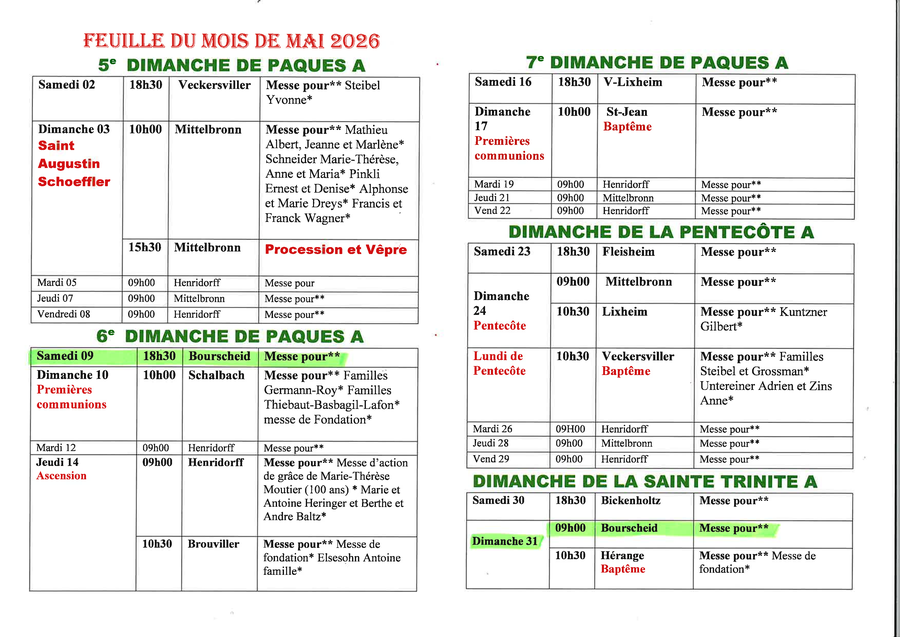 FEUILLE DU MOIS DE MAI 2026

5e DIMANCHE DE PAQUES A

| Samedi 02 | 18h30 | Veckersviller | Messe pour** Steibel Yvonne* |
|---|---|---|---|
| Dimanche 03 Saint Augustin Schoeffler | 10h00 | Mittelbronn | Messe pour** Mathieu Albert, Jeanne et Marlène* Schneider Marie-Thérèse, Anne et Maria* Pinkli Ernest et Denise* Alphonse et Marie Dreys* Francis et Franck Wagner* |
| | 15h30 | Mittelbronn | Procession et Vêpre |
| Mardi 05 | 09h00 | Henridorff | Messe pour |
| Jeudi 07 | 09h00 | Mittelbronn | Messe pour** |
| Vendredi 08 | 09h00 | Henridorff | Messe pour** |

6e DIMANCHE DE PAQUES A

| Samedi 09 | 18h30 | Bourscheid | Messe pour** |
|---|---|---|---|
| Dimanche 10 Premières communions | 10h00 | Schalbach | Messe pour** Familles Germann-Roy* Familles Thiebaut-Basbagil-Lafon* messe de Fondation* |
| Mardi 12 | 09h00 | Henridorff | Messe pour** |
| Jeudi 14 Ascension | 09h00 | Henridorff | Messe pour** Messe d'action de grâce de Marie-Thérèse Moutier (100 ans) * Marie et Antoine Heringer et Berthe et Andre Baltz* |
| | 10h30 | Brouviller | Messe pour** Messe de fondation* Elsesohn Antoine famille* |

7e DIMANCHE DE PAQUES A

| Samedi 16 | 18h30 | V-Lixheim | Messe pour** |
|---|---|---|---|
| Dimanche 17 Premières communions | 10h00 | St-Jean Baptême | Messe pour** |
| Mardi 19 | 09h00 | Henridorff | Messe pour** |
| Jeudi 21 | 09h00 | Mittelbronn | Messe pour** |
| Vend 22 | 09h00 | Henridorff | Messe pour** |

DIMANCHE DE LA PENTECÔTE A

| Samedi 23 | 18h30 | Fleisheim | Messe pour** |
|---|---|---|---|
| Dimanche 24 Pentecôte | 09h00 | Mittelbronn | Messe pour** |
| | 10h30 | Lixheim | Messe pour** Kuntzner Gilbert* |
| Lundi de Pentecôte | 10h30 | Veckersviller Baptême | Messe pour** Familles Steibel et Grossman* Untereiner Adrien et Zins Anne* |
| Mardi 26 | 09H00 | Henridorff | Messe pour** |
| Jeudi 28 | 09h00 | Mittelbronn | Messe pour** |
| Vend 29 | 09h00 | Henridorff | Messe pour** |

DIMANCHE DE LA SAINTE TRINITE A

| Samedi 30 | 18h30 | Bickenholtz | Messe pour** |
|---|---|---|---|
| Dimanche 31 | 09h00 | Bourscheid | Messe pour** |
| | 10h30 | Hérange Baptême | Messe pour** Messe de fondation* |